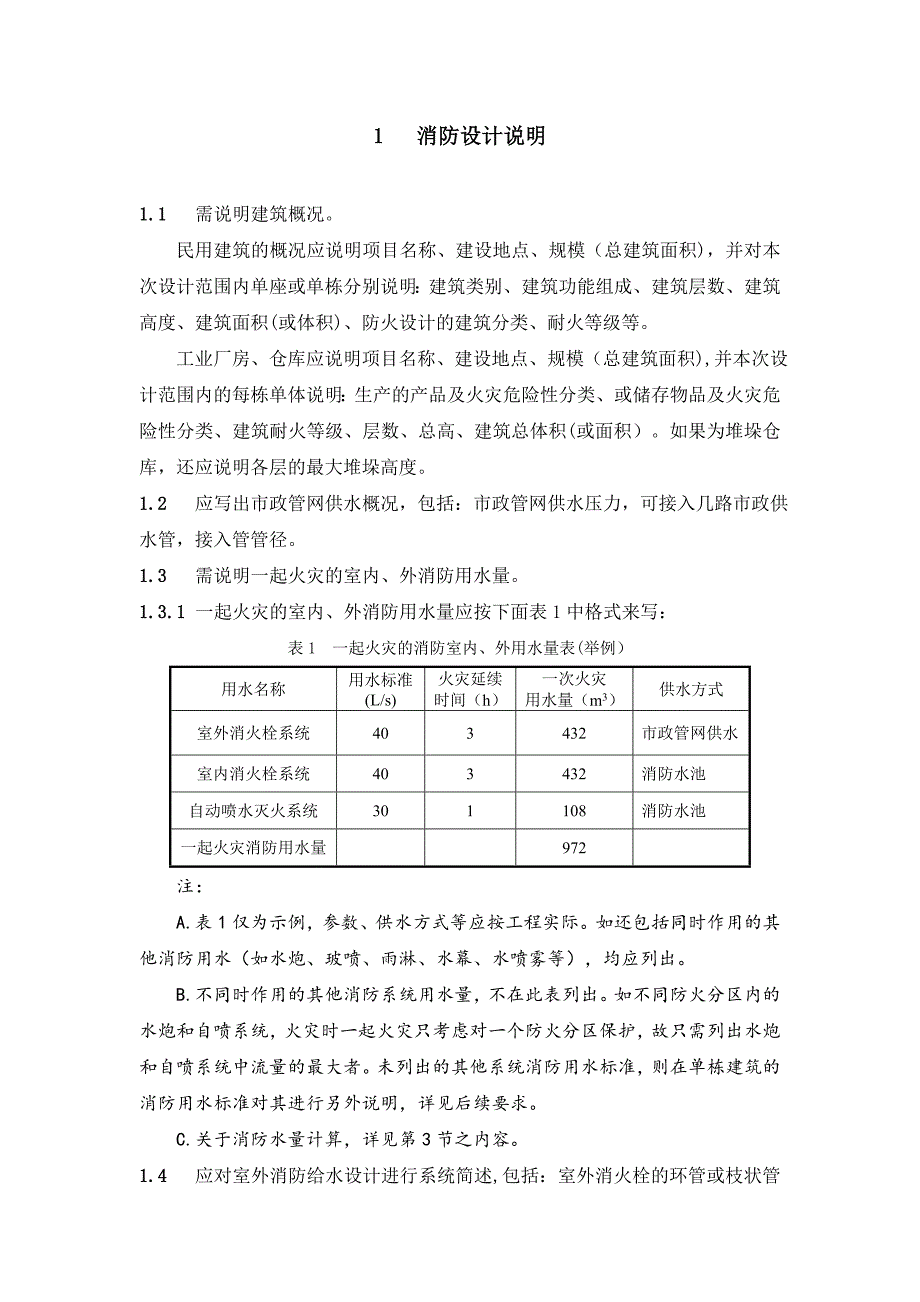 1 消防设计说明

1.1 需说明建筑概况。

民用建筑的概况应说明项目名称、建设地点、规模（总建筑面积），并对本次设计范围内单座或单栋分别说明：建筑类别、建筑功能组成、建筑层数、建筑高度、建筑面积(或体积)、防火设计的建筑分类、耐火等级等。

工业厂房、仓库应说明项目名称、建设地点、规模（总建筑面积),并本次设计范围内的每栋单体说明：生产的产品及火灾危险性分类、或储存物品及火灾危险性分类、建筑耐火等级、层数、总高、建筑总体积(或面积）。如果为堆垛仓库，还应说明各层的最大堆垛高度。

1.2 应写出市政管网供水概况，包括：市政管网供水压力，可接入几路市政供水管，接入管管径。

1.3 需说明一起火灾的室内、外消防用水量。

1.3.1 一起火灾的室内、外消防用水量应按下面表 1 中格式来写：

表 1 一起火灾的消防室内、外用水量表(举例)

| 用水名称 | 用水标准 (L/s) | 火灾延续时间（h） | 一次火灾用水量（$m^3$） | 供水方式 |
|---|---|---|---|---|
| 室外消火栓系统 | 40 | 3 | 432 | 市政管网供水 |
| 室内消火栓系统 | 40 | 3 | 432 | 消防水池 |
| 自动喷水灭火系统 | 30 | 1 | 108 | 消防水池 |
| 一起火灾消防用水量 | | | 972 | |

注：

A.表 1 仅为示例，参数、供水方式等应按工程实际。如还包括同时作用的其他消防用水（如水炮、玻喷、雨淋、水幕、水喷雾等），均应列出。

B.不同时作用的其他消防系统用水量，不在此表列出。如不同防火分区内的水炮和自喷系统，火灾时一起火灾只考虑对一个防火分区保护，故只需列出水炮和自喷系统中流量的最大者。未列出的其他系统消防用水标准，则在单栋建筑的消防用水标准对其进行另外说明，详见后续要求。

C.关于消防水量计算，详见第 3 节之内容。

1.4 应对室外消防给水设计进行系统简述,包括：室外消火栓的环管或枝状管